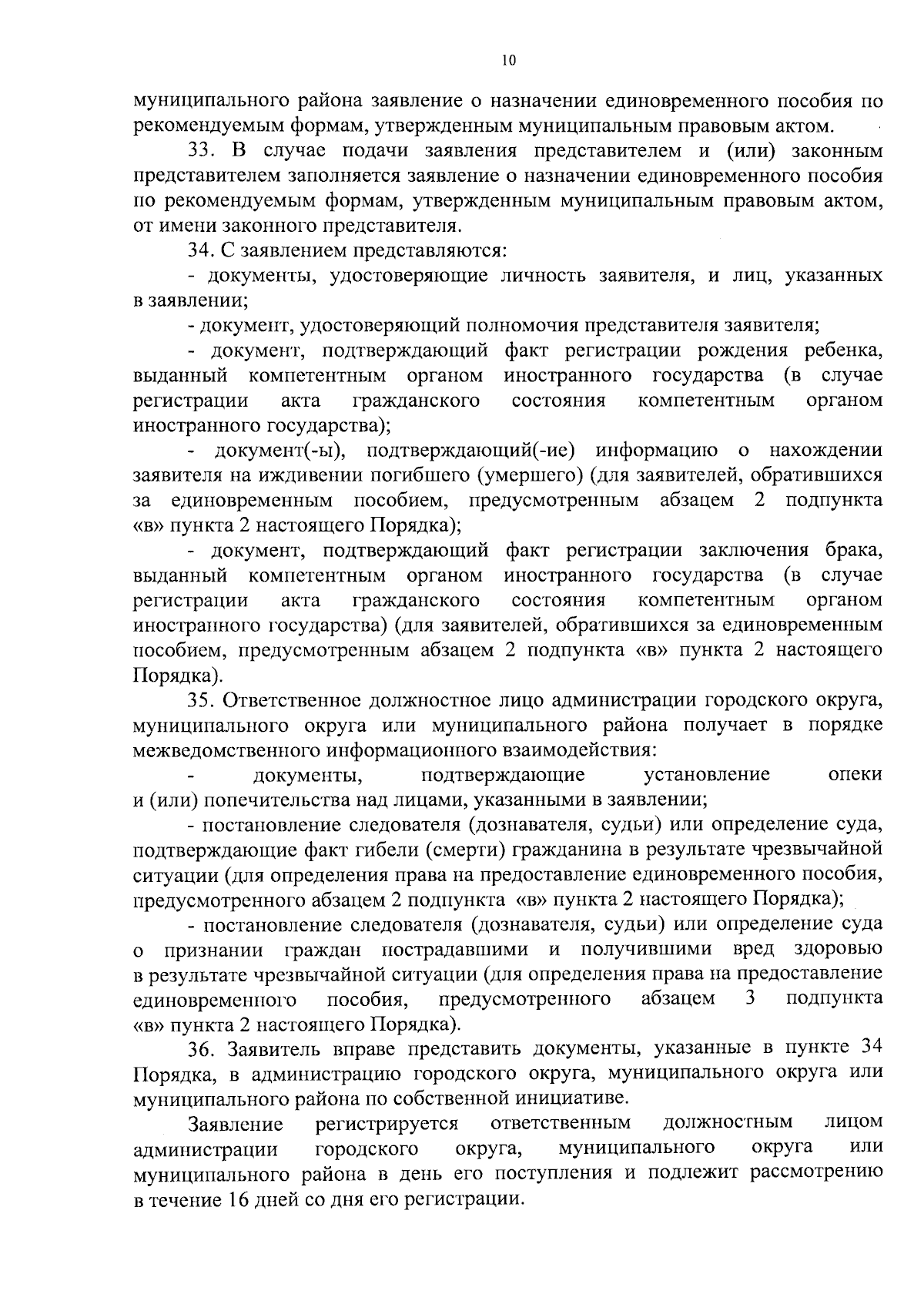 10

муниципального района заявление о назначении единовременного пособия по рекомендуемым формам, утвержденным муниципальным правовым актом.

33. В случае подачи заявления представителем и (или) законным представителем заполняется заявление о назначении единовременного пособия по рекомендуемым формам, утвержденным муниципальным правовым актом, от имени законного представителя.

34. С заявлением представляются:

- документы, удостоверяющие личность заявителя, и лиц, указанных в заявлении;

- документ, удостоверяющий полномочия представителя заявителя;

- документ, подтверждающий факт регистрации рождения ребенка, выданный компетентным органом иностранного государства (в случае регистрации акта гражданского состояния компетентным органом иностранного государства);

- документ(-ы), подтверждающий(-ие) информацию о нахождении заявителя на иждивении погибшего (умершего) (для заявителей, обратившихся за единовременным пособием, предусмотренным абзацем 2 подпункта «в» пункта 2 настоящего Порядка);

- документ, подтверждающий факт регистрации заключения брака, выданный компетентным органом иностранного государства (в случае регистрации акта гражданского состояния компетентным органом иностранного государства) (для заявителей, обратившихся за единовременным пособием, предусмотренным абзацем 2 подпункта «в» пункта 2 настоящего Порядка).

35. Ответственное должностное лицо администрации городского округа, муниципального округа или муниципального района получает в порядке межведомственного информационного взаимодействия:

- документы, подтверждающие установление опеки и (или) попечительства над лицами, указанными в заявлении;

- постановление следователя (дознавателя, судьи) или определение суда, подтверждающие факт гибели (смерти) гражданина в результате чрезвычайной ситуации (для определения права на предоставление единовременного пособия, предусмотренного абзацем 2 подпункта «в» пункта 2 настоящего Порядка);

- постановление следователя (дознавателя, судьи) или определение суда о признании граждан пострадавшими и получившими вред здоровью в результате чрезвычайной ситуации (для определения права на предоставление единовременного пособия, предусмотренного абзацем 3 подпункта «в» пункта 2 настоящего Порядка).

36. Заявитель вправе представить документы, указанные в пункте 34 Порядка, в администрацию городского округа, муниципального округа или муниципального района по собственной инициативе.

Заявление регистрируется ответственным должностным лицом администрации городского округа, муниципального округа или муниципального района в день его поступления и подлежит рассмотрению в течение 16 дней со дня его регистрации.